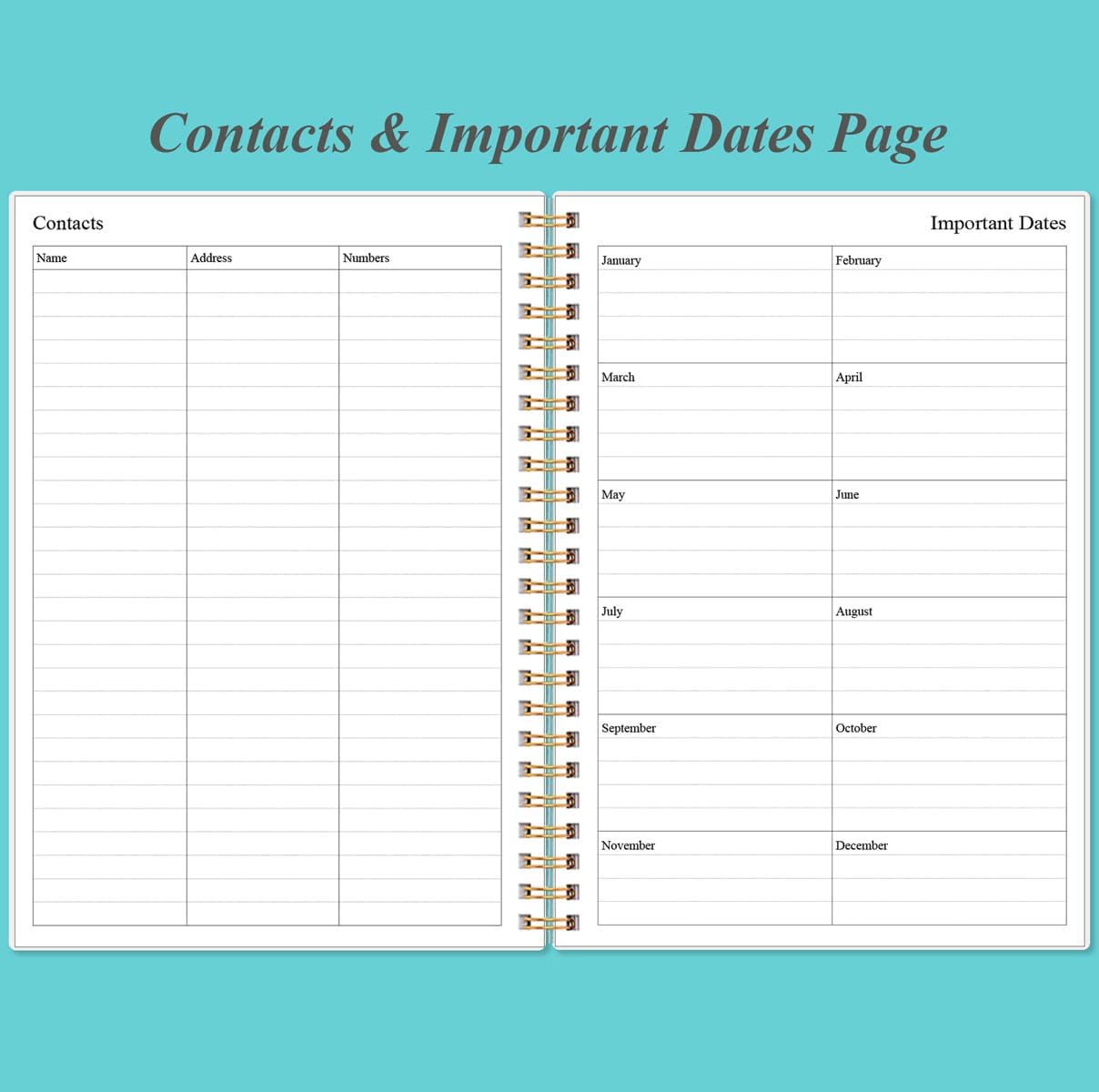 Contacts & Important Dates Page

Contacts

| Name | Address | Numbers |
|---|---|---|
| | | |

Important Dates

| January | February |
|---|---|
| March | April |
| May | June |
| July | August |
| September | October |
| November | December |